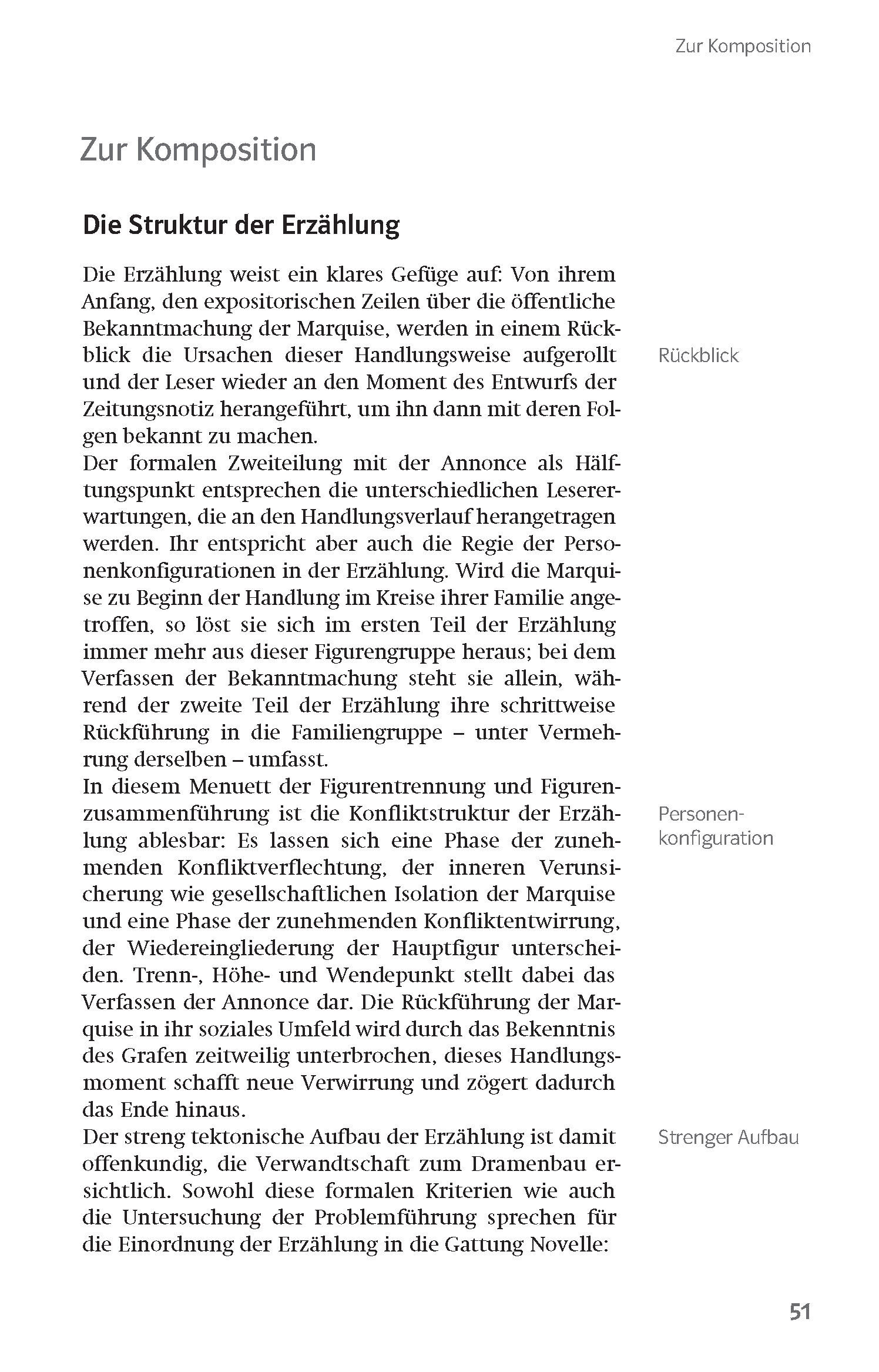 Zur Komposition

Zur Komposition

Die Struktur der Erzählung

Die Erzählung weist ein klares Gefüge auf: Von ihrem Anfang, den expositorischen Zeilen über die öffentliche Bekanntmachung der Marquise, werden in einem Rückblick die Ursachen dieser Handlungsweise aufgerollt und der Leser wieder an den Moment des Entwurfs der Zeitungsnotiz herangeführt, um ihn dann mit deren Folgen bekannt zu machen.

Rückblick

Der formalen Zweiteilung mit der Annonce als Hälftungspunkt entsprechen die unterschiedlichen Lesererwartungen, die an den Handlungsverlauf herangetragen werden. Ihr entspricht aber auch die Regie der Personenkonfigurationen in der Erzählung. Wird die Marquise zu Beginn der Handlung im Kreise ihrer Familie angetroffen, so löst sie sich im ersten Teil der Erzählung immer mehr aus dieser Figurengruppe heraus; bei dem Verfassen der Bekanntmachung steht sie allein, während der zweite Teil der Erzählung ihre schrittweise Rückführung in die Familiengruppe – unter Vermehrung derselben – umfasst.

In diesem Menuett der Figurentrennung und Figurenzusammenführung ist die Konfliktstruktur der Erzählung ablesbar: Es lassen sich eine Phase der zunehmenden Konfliktverflechtung, der inneren Verunsicherung wie gesellschaftlichen Isolation der Marquise und eine Phase der zunehmenden Konfliktentwirrung, der Wiedereingliederung der Hauptfigur unterscheiden. Trenn-, Höhe- und Wendepunkt stellt dabei das Verfassen der Annonce dar. Die Rückführung der Marquise in ihr soziales Umfeld wird durch das Bekenntnis des Grafen zeitweilig unterbrochen, dieses Handlungsmoment schafft neue Verwirrung und zögert dadurch das Ende hinaus.

Personenkonfiguration

Der streng tektonische Aufbau der Erzählung ist damit offenkundig, die Verwandtschaft zum Dramenbau ersichtlich. Sowohl diese formalen Kriterien wie auch die Untersuchung der Problemführung sprechen für die Einordnung der Erzählung in die Gattung Novelle:

Strenger Aufbau

51